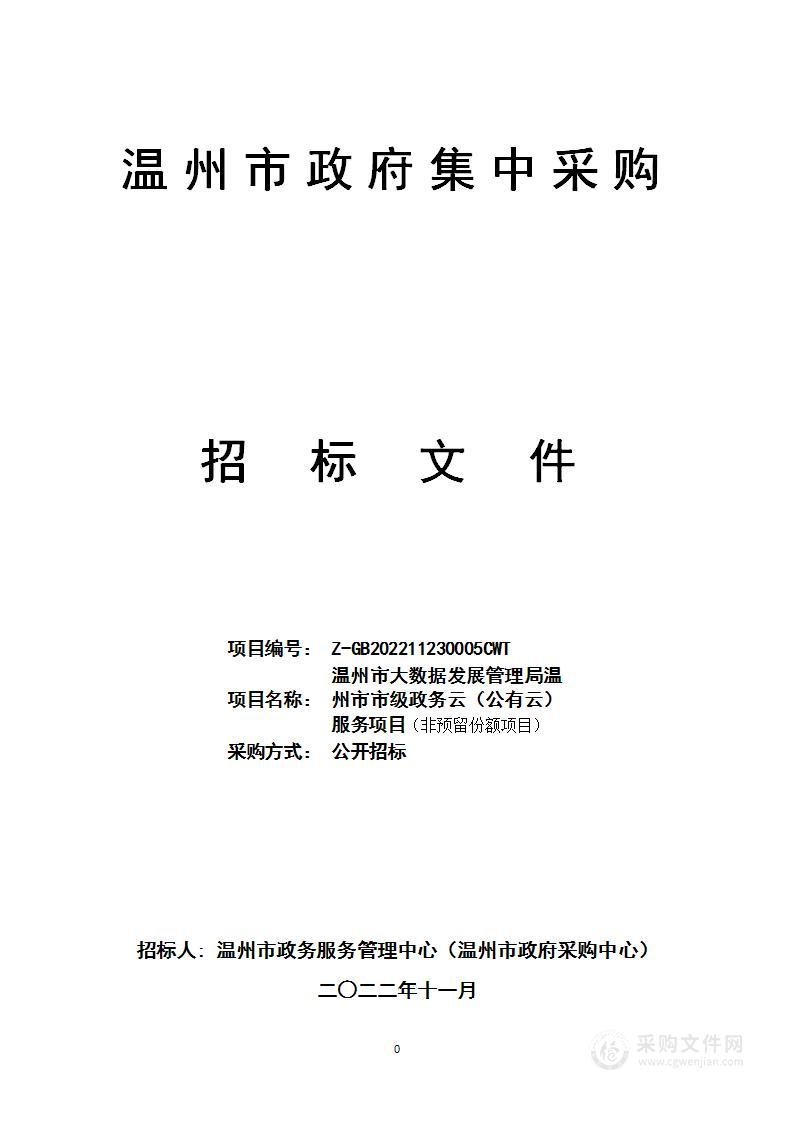 温州市政府集中采购

招 标 文 件

项目编号： Z-GB202211230005CWT

项目名称： 温州市大数据发展管理局温州市市级政务云（公有云）服务项目（非预留份额项目）

采购方式： 公开招标

招标人：温州市政务服务管理中心（温州市政府采购中心）

二〇二二年十一月

0

采购文件网
www.cgwenjian.com